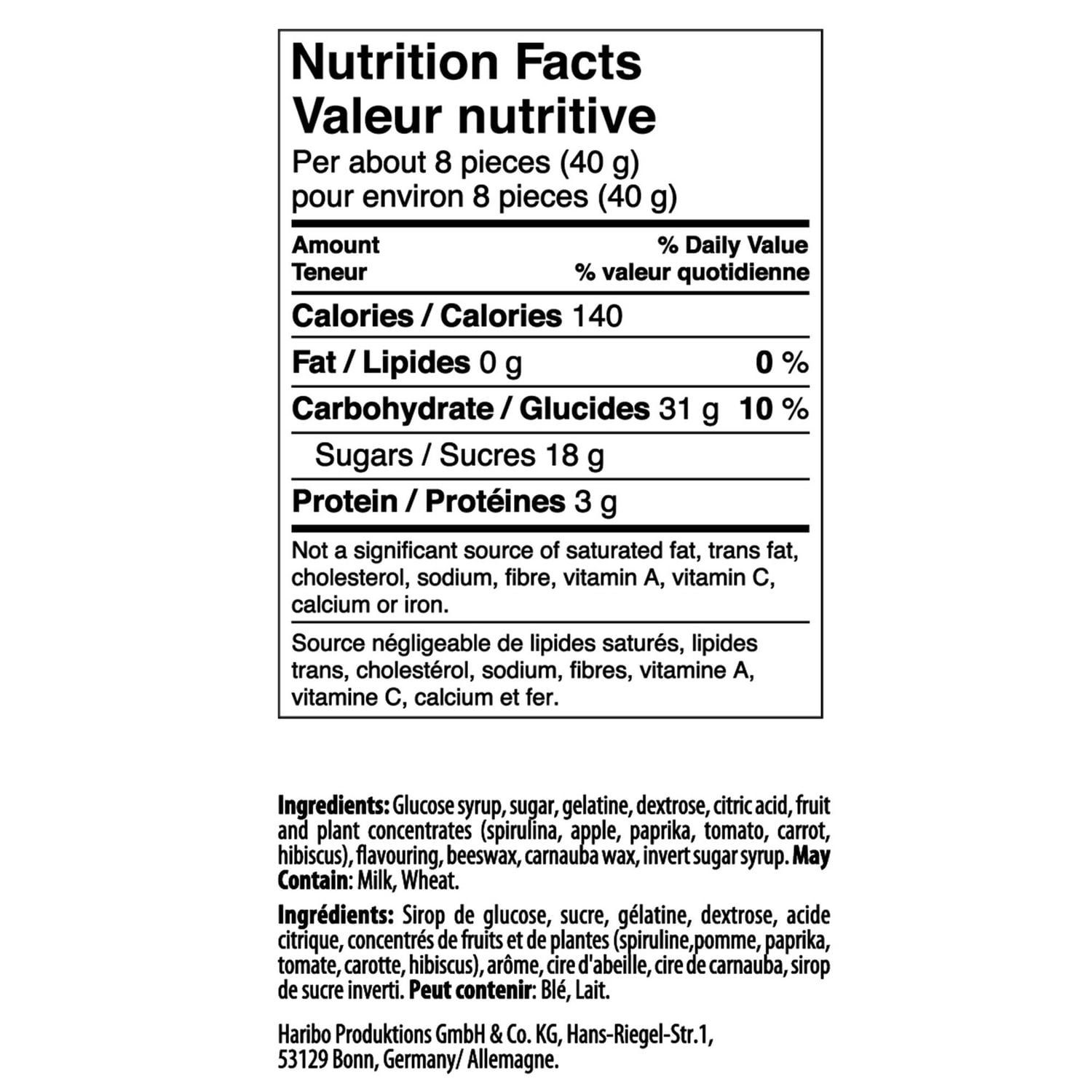 Nutrition Facts
Valeur nutritive
Per about 8 pieces (40 g)
pour environ 8 pieces (40 g)

Amount
Teneur
% Daily Value
% valeur quotidienne

Calories / Calories 140

Fat / Lipides 0 g 0 %

Carbohydrate / Glucides 31 g 10 %

Sugars / Sucres 18 g

Protein / Protéines 3 g

Not a significant source of saturated fat, trans fat, cholesterol, sodium, fibre, vitamin A, vitamin C, calcium or iron.

Source négligeable de lipides saturés, lipides trans, cholestérol, sodium, fibres, vitamine A, vitamine C, calcium et fer.

Ingredients: Glucose syrup, sugar, gelatine, dextrose, citric acid, fruit and plant concentrates (spirulina, apple, paprika, tomato, carrot, hibiscus), flavouring, beeswax, carnauba wax, invert sugar syrup. May Contain: Milk, Wheat.

Ingrédients: Sirop de glucose, sucre, gélatine, dextrose, acide citrique, concentrés de fruits et de plantes (spiruline,pomme, paprika, tomate, carotte, hibiscus), arôme, cire d'abeille, cire de carnauba, sirop de sucre inverti. Peut contenir: Blé, Lait.

Haribo Produktions GmbH & Co. KG, Hans-Riegel-Str.1,
53129 Bonn, Germany/ Allemagne.